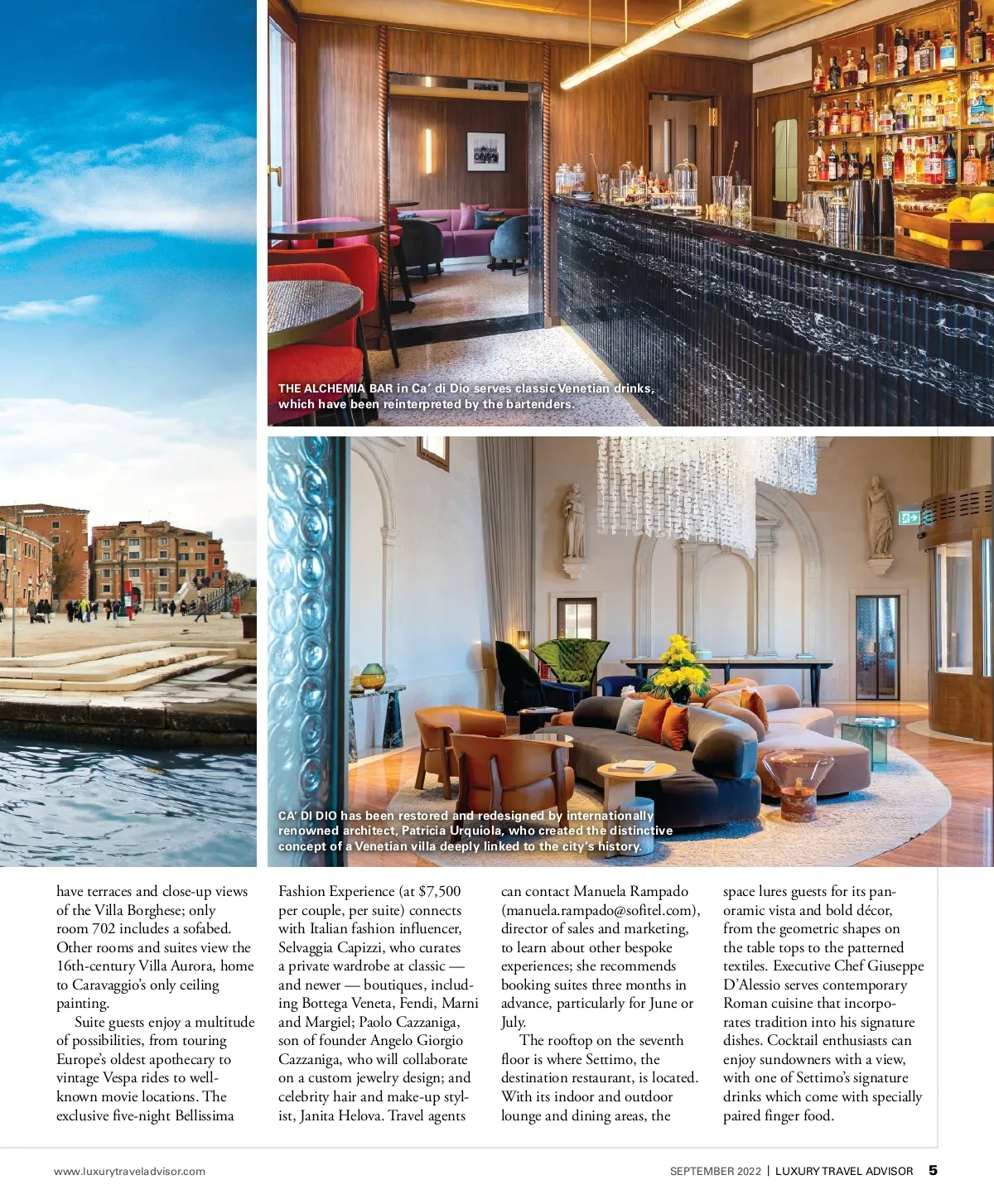 THE ALCHEMIA BAR in Ca' di Dio serves classic Venetian drinks, which have been reinterpreted by the bartenders.

CA' DI DIO has been restored and redesigned by internationally renowned architect, Patricia Urquiola, who created the distinctive concept of a Venetian villa deeply linked to the city's history.

have terraces and close-up views of the Villa Borghese; only room 702 includes a sofabed. Other rooms and suites view the 16th-century Villa Aurora, home to Caravaggio's only ceiling painting.

Suite guests enjoy a multitude of possibilities, from touring Europe's oldest apothecary to vintage Vespa rides to well-known movie locations. The exclusive five-night Bellissima Fashion Experience (at $7,500 per couple, per suite) connects with Italian fashion influencer, Selvaggia Capizzi, who curates a private wardrobe at classic — and newer — boutiques, including Bottega Veneta, Fendi, Marni and Margiel; Paolo Cazzaniga, son of founder Angelo Giorgio Cazzaniga, who will collaborate on a custom jewelry design; and celebrity hair and make-up stylist, Janita Helova. Travel agents can contact Manuela Rampado (manuela.rampado@sofitel.com), director of sales and marketing, to learn about other bespoke experiences; she recommends booking suites three months in advance, particularly for June or July.

The rooftop on the seventh floor is where Settimo, the destination restaurant, is located. With its indoor and outdoor lounge and dining areas, the space lures guests for its panoramic vista and bold décor, from the geometric shapes on the table tops to the patterned textiles. Executive Chef Giuseppe D'Alessio serves contemporary Roman cuisine that incorporates tradition into his signature dishes. Cocktail enthusiasts can enjoy sundowners with a view, with one of Settimo's signature drinks which come with specially paired finger food.

www.luxurytraveladvisor.com

SEPTEMBER 2022 | LUXURY TRAVEL ADVISOR 5